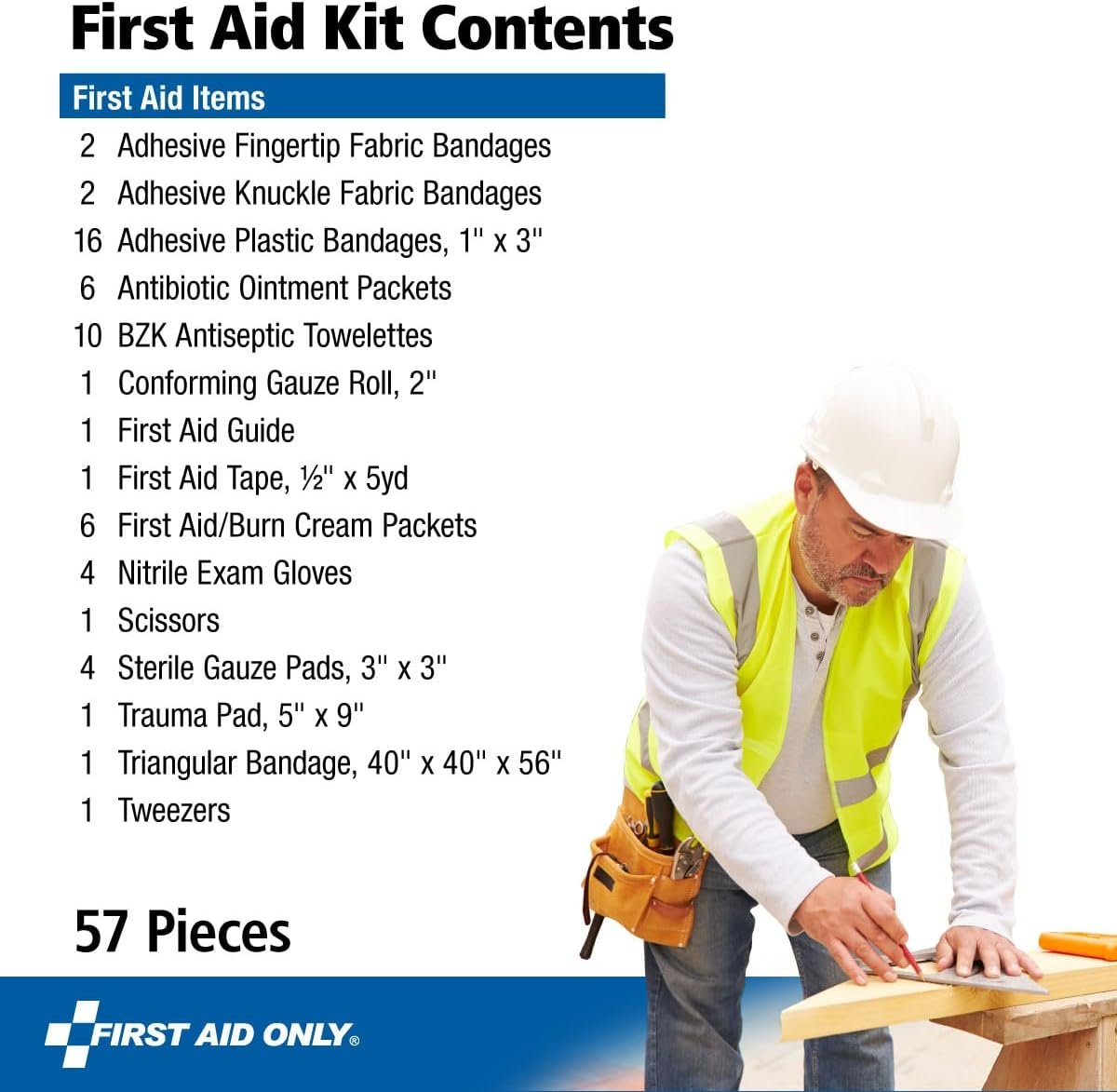 First Aid Kit Contents

First Aid Items

2 Adhesive Fingertip Fabric Bandages
2 Adhesive Knuckle Fabric Bandages
16 Adhesive Plastic Bandages, 1" x 3"
6 Antibiotic Ointment Packets
10 BZK Antiseptic Towelettes
1 Conforming Gauze Roll, 2"
1 First Aid Guide
1 First Aid Tape, ½" x 5yd
6 First Aid/Burn Cream Packets
4 Nitrile Exam Gloves
1 Scissors
4 Sterile Gauze Pads, 3" x 3"
1 Trauma Pad, 5" x 9"
1 Triangular Bandage, 40" x 40" x 56"
1 Tweezers

57 Pieces

FIRST AID ONLY®